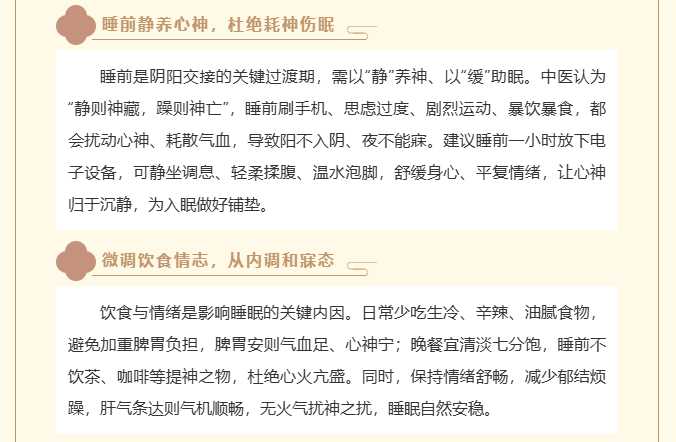 睡前静养心神，杜绝耗神伤眠

睡前是阴阳交接的关键过渡期，需以“静”养神、以“缓”助眠。中医认为“静则神藏，躁则神亡”，睡前刷手机、思虑过度、剧烈运动、暴饮暴食，都会扰动心神、耗散气血，导致阳不入阴、夜不能寐。建议睡前一小时放下电子设备，可静坐调息、轻柔揉腹、温水泡脚，舒缓身心、平复情绪，让心神归于沉静，为入眠做好铺垫。

微调饮食情志，从内调和寐态

饮食与情绪是影响睡眠的关键内因。日常少吃生冷、辛辣、油腻食物，避免加重脾胃负担，脾胃安则气血足、心神宁；晚餐宜清淡七分饱，睡前不饮茶、咖啡等提神之物，杜绝心火亢盛。同时，保持情绪舒畅，减少郁结烦躁，肝气条达则气机顺畅，无火气扰神之扰，睡眠自然安稳。